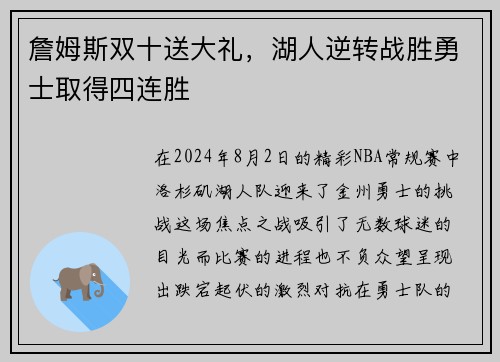 詹姆斯双十送大礼，湖人逆转战胜勇士取得四连胜

在2024年8月2日的精彩NBA常规赛中洛杉矶湖人队迎来了金州勇士的挑战这场焦点之战吸引了无数球迷的目光而比赛的进程也不负众望呈现出跌宕起伏的激烈对抗在勇士队的